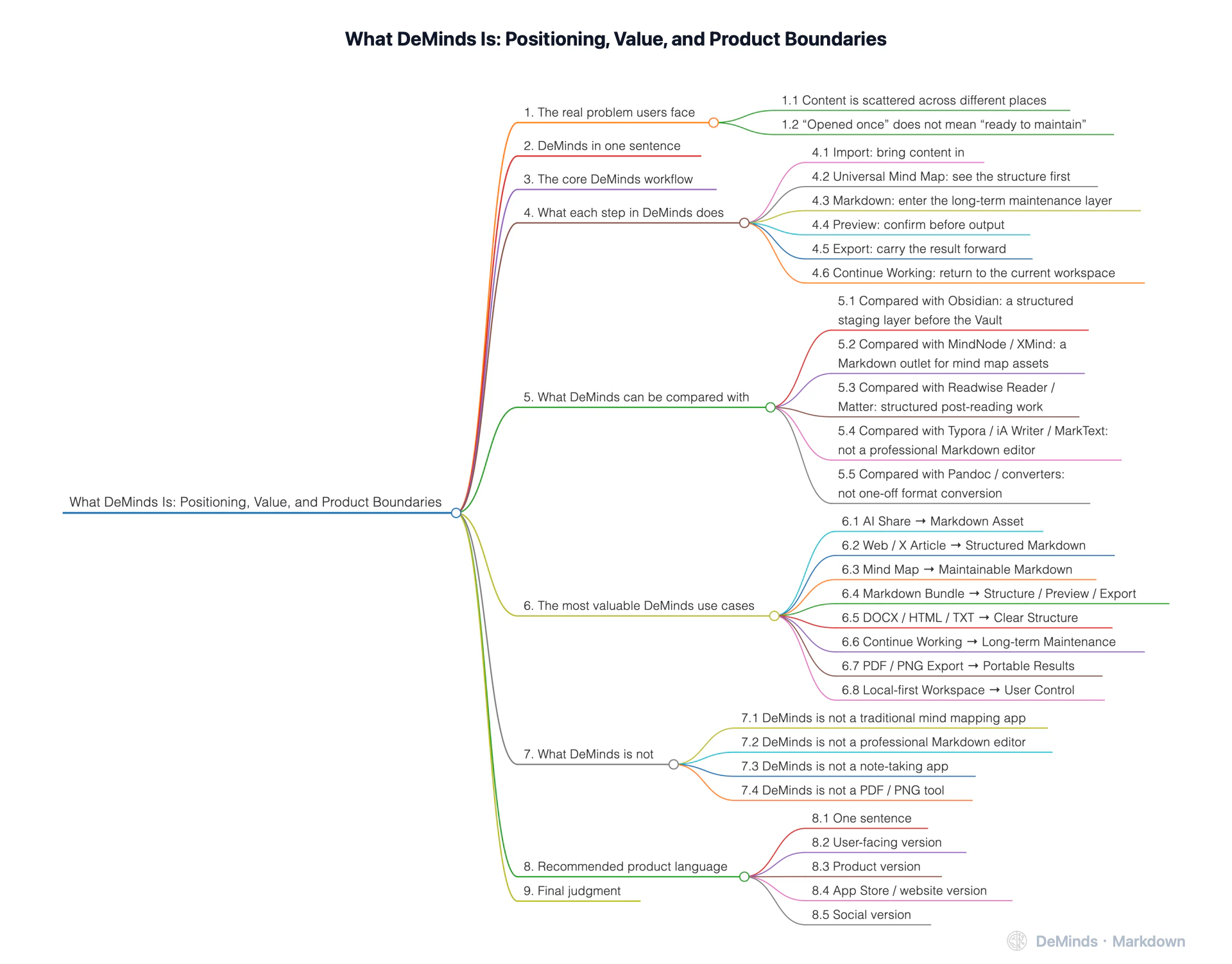 What DeMinds Is: Positioning, Value, and Product Boundaries

What DeMinds Is: Positioning, Value, and Product Boundaries

1. The real problem users face

1.1 Content is scattered across different places

1.2 “Opened once” does not mean “ready to maintain”

2. DeMinds in one sentence

3. The core DeMinds workflow

4. What each step in DeMinds does

4.1 Import: bring content in

4.2 Universal Mind Map: see the structure first

4.3 Markdown: enter the long-term maintenance layer

4.4 Preview: confirm before output

4.5 Export: carry the result forward

4.6 Continue Working: return to the current workspace

5. What DeMinds can be compared with

5.1 Compared with Obsidian: a structured staging layer before the Vault

5.2 Compared with MindNode / XMind: a Markdown outlet for mind map assets

5.3 Compared with Readwise Reader / Matter: structured post-reading work

5.4 Compared with Typora / iA Writer / MarkText: not a professional Markdown editor

5.5 Compared with Pandoc / converters: not one-off format conversion

6. The most valuable DeMinds use cases

6.1 AI Share → Markdown Asset

6.2 Web / X Article → Structured Markdown

6.3 Mind Map → Maintainable Markdown

6.4 Markdown Bundle → Structure / Preview / Export

6.5 DOCX / HTML / TXT → Clear Structure

6.6 Continue Working → Long-term Maintenance

6.7 PDF / PNG Export → Portable Results

6.8 Local-first Workspace → User Control

7. What DeMinds is not

7.1 DeMinds is not a traditional mind mapping app

7.2 DeMinds is not a professional Markdown editor

7.3 DeMinds is not a note-taking app

7.4 DeMinds is not a PDF / PNG tool

8. Recommended product language

8.1 One sentence

8.2 User-facing version

8.3 Product version

8.4 App Store / website version

8.5 Social version

9. Final judgment

DeMinds · Markdown